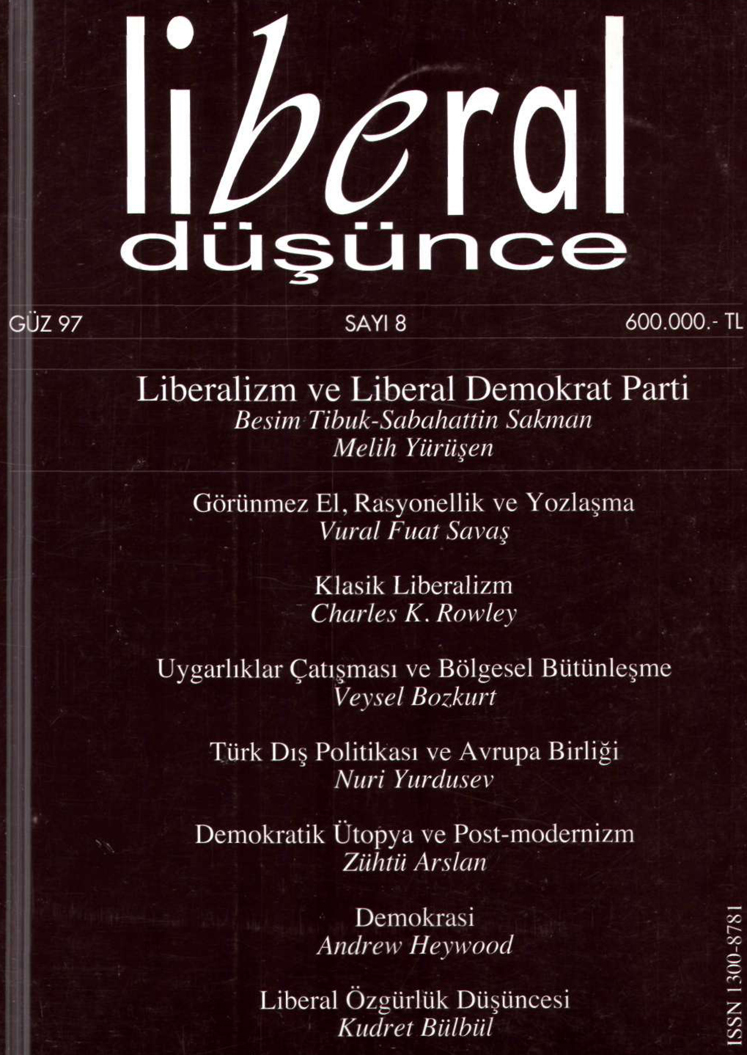 liberal
düşünce

GÜZ 97 SAYI 8 600.000.- TL

Liberalizm ve Liberal Demokrat Parti
Besim Tibuk-Sabahattin Sakman
Melih Yürüşen

Görünmez El, Rasyonellik ve Yozlaşma
Vural Fuat Savaş

Klasik Liberalizm
Charles K. Rowley

Uygarlıklar Çatışması ve Bölgesel Bütünleşme
Veysel Bozkurt

Türk Dış Politikası ve Avrupa Birliği
Nuri Yurdusev

Demokratik Ütopya ve Post-modernizm
Zühtü Arslan

Demokrasi
Andrew Heywood

Liberal Özgürlük Düşüncesi
Kudret Bülbül

ISSN 1300-8781